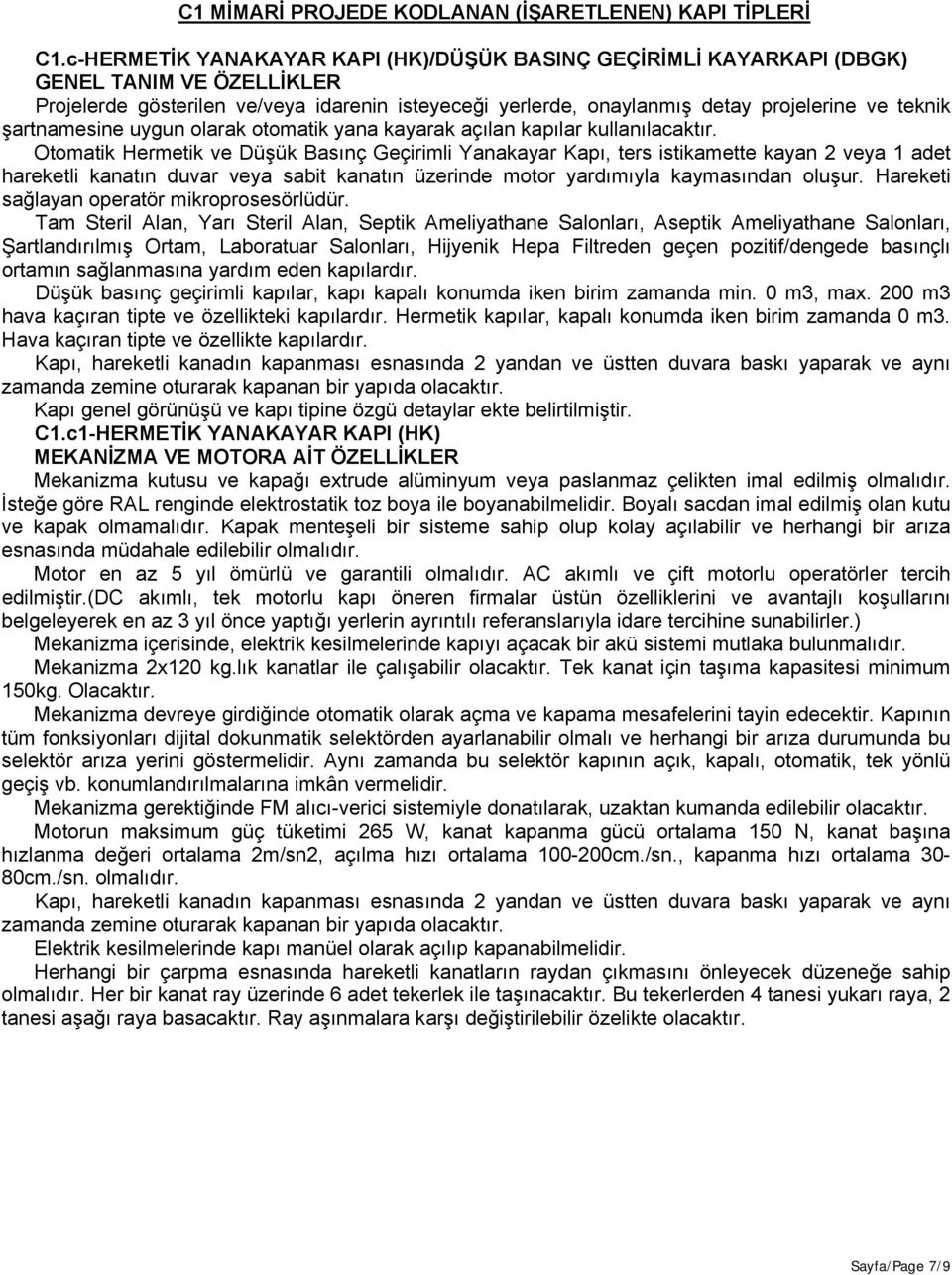 C1 MİMARİ PROJEDE KODLANAN (İŞARETLENEN) KAPI TİPLERİ

C1.c-HERMETİK YANAKAYAR KAPI (HK)/DÜŞÜK BASINÇ GEÇİRİMLİ KAYARKAPI (DBGK)
GENEL TANIM VE ÖZELLİKLER
Projelerde gösterilen ve/veya idarenin isteyeceği yerlerde, onaylanmış detay projelerine ve teknik şartnamesine uygun olarak otomatik yana kayarak açılan kapılar kullanılacaktır.

Otomatik Hermetik ve Düşük Basınç Geçirimli Yanakayar Kapı, ters istikamette kayan 2 veya 1 adet hareketli kanatın duvar veya sabit kanatın üzerinde motor yardımıyla kaymasından oluşur. Hareketi sağlayan operatör mikroprosesörlüdür.

Tam Steril Alan, Yarı Steril Alan, Septik Ameliyathane Salonları, Aseptik Ameliyathane Salonları, Şartlandırılmış Ortam, Laboratuar Salonları, Hijyenik Hepa Filtreden geçen pozitif/dengede basınçlı ortamın sağlanmasına yardım eden kapılardır.

Düşük basınç geçirimli kapılar, kapı kapalı konumda iken birim zamanda min. 0 m3, max. 200 m3 hava kaçıran tipte ve özellikteki kapılardır. Hermetik kapılar, kapalı konumda iken birim zamanda 0 m3. Hava kaçıran tipte ve özellikte kapılardır.

Kapı, hareketli kanadın kapanması esnasında 2 yandan ve üstten duvara baskı yaparak ve aynı zamanda zemine oturarak kapanan bir yapıda olacaktır.

Kapı genel görünüşü ve kapı tipine özgü detaylar ekte belirtilmiştir.

C1.c1-HERMETİK YANAKAYAR KAPI (HK)
MEKANİZMA VE MOTORA AİT ÖZELLİKLER
Mekanizma kutusu ve kapağı extrude alüminyum veya paslanmaz çelikten imal edilmiş olmalıdır. İsteğe göre RAL renginde elektrostatik toz boya ile boyanabilmelidir. Boyalı sacdan imal edilmiş olan kutu ve kapak olmamalıdır. Kapak menteşeli bir sisteme sahip olup kolay açılabilir ve herhangi bir arıza esnasında müdahale edilebilir olmalıdır.

Motor en az 5 yıl ömürlü ve garantili olmalıdır. AC akımlı ve çift motorlu operatörler tercih edilmiştir.(DC akımlı, tek motorlu kapı öneren firmalar üstün özelliklerini ve avantajlı koşullarını belgeleyerek en az 3 yıl önce yaptığı yerlerin ayrıntılı referanslarıyla idare tercihine sunabilirler.)

Mekanizma içerisinde, elektrik kesilmelerinde kapıyı açacak bir akü sistemi mutlaka bulunmalıdır.

Mekanizma 2x120 kg.lık kanatlar ile çalışabilir olacaktır. Tek kanat için taşıma kapasitesi minimum 150kg. Olacaktır.

Mekanizma devreye girdiğinde otomatik olarak açma ve kapama mesafelerini tayin edecektir. Kapının tüm fonksiyonları dijital dokunmatik selektörden ayarlanabilir olmalı ve herhangi bir arıza durumunda bu selektör arıza yerini göstermelidir. Aynı zamanda bu selektör kapının açık, kapalı, otomatik, tek yönlü geçiş vb. konumlandırılmalarına imkân vermelidir.

Mekanizma gerektiğinde FM alıcı-verici sistemiyle donatılarak, uzaktan kumanda edilebilir olacaktır.

Motorun maksimum güç tüketimi 265 W, kanat kapanma gücü ortalama 150 N, kanat başına hızlanma değeri ortalama 2m/sn2, açılma hızı ortalama 100-200cm./sn., kapanma hızı ortalama 30-80cm./sn. olmalıdır.

Kapı, hareketli kanadın kapanması esnasında 2 yandan ve üstten duvara baskı yaparak ve aynı zamanda zemine oturarak kapanan bir yapıda olacaktır.

Elektrik kesilmelerinde kapı manüel olarak açılıp kapanabilmelidir.

Herhangi bir çarpma esnasında hareketli kanatların raydan çıkmasını önleyecek düzeneğe sahip olmalıdır. Her bir kanat ray üzerinde 6 adet tekerlek ile taşınacaktır. Bu tekerlerden 4 tanesi yukarı raya, 2 tanesi aşağı raya basacaktır. Ray aşınmalara karşı değiştirilebilir özelikte olacaktır.

Sayfa/Page 7/9